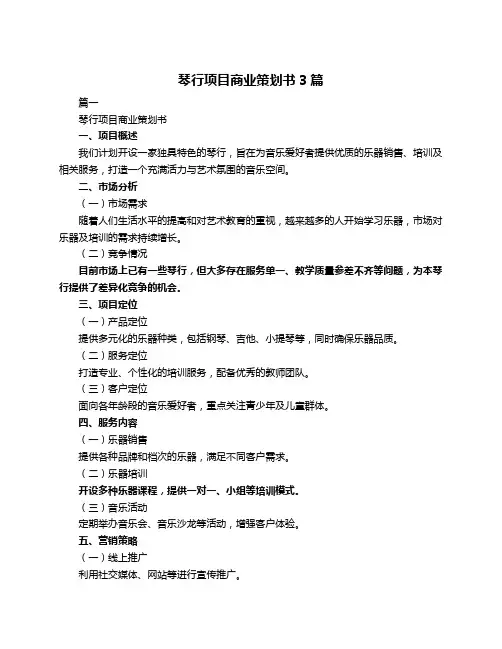 琴行项目商业策划书 3 篇

篇一

琴行项目商业策划书

一、项目概述

我们计划开设一家独具特色的琴行，旨在为音乐爱好者提供优质的乐器销售、培训及相关服务，打造一个充满活力与艺术氛围的音乐空间。

二、市场分析

（一）市场需求

随着人们生活水平的提高和对艺术教育的重视，越来越多的人开始学习乐器，市场对乐器及培训的需求持续增长。

（二）竞争情况

目前市场上已有一些琴行，但大多存在服务单一、教学质量参差不齐等问题，为本琴行提供了差异化竞争的机会。

三、项目定位

（一）产品定位

提供多元化的乐器种类，包括钢琴、吉他、小提琴等，同时确保乐器品质。

（二）服务定位

打造专业、个性化的培训服务，配备优秀的教师团队。

（三）客户定位

面向各年龄段的音乐爱好者，重点关注青少年及儿童群体。

四、服务内容

（一）乐器销售

提供各种品牌和档次的乐器，满足不同客户需求。

（二）乐器培训

开设多种乐器课程，提供一对一、小组等培训模式。

（三）音乐活动

定期举办音乐会、音乐沙龙等活动，增强客户体验。

五、营销策略

（一）线上推广

利用社交媒体、网站等进行宣传推广。